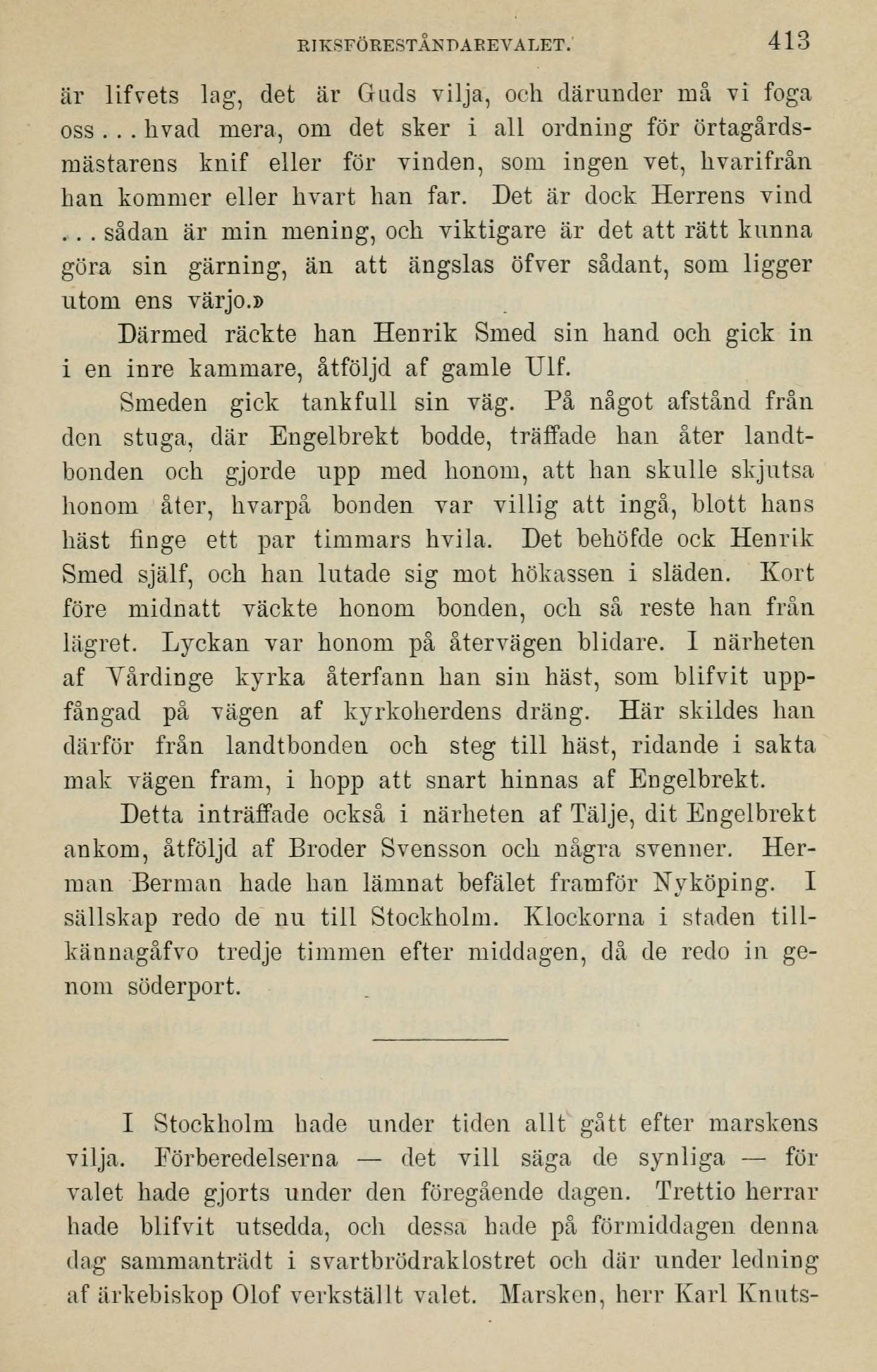 RIKSFÖRESTÅNDAREVALET. 413

är lifvets lag, det är Guds vilja, och därunder må vi foga oss . . . hvad mera, om det sker i all ordning för örtagårdsmästarens knif eller för vinden, som ingen vet, hvarifrån han kommer eller hvart han far. Det är dock Herrens vind . . . sådan är min mening, och viktigare är det att rätt kunna göra sin gärning, än att ängslas öfver sådant, som ligger utom ens värjo.»

Därmed räckte han Henrik Smed sin hand och gick in i en inre kammare, åtföljd af gamle Ulf.

Smeden gick tankfull sin väg. På något afstånd från den stuga, där Engelbrekt bodde, träffade han åter landtbonden och gjorde upp med honom, att han skulle skjutsa honom åter, hvarpå bonden var villig att ingå, blott hans häst finge ett par timmars hvila. Det behöfde ock Henrik Smed själf, och han lutade sig mot hökassen i släden. Kort före midnatt väckte honom bonden, och så reste han från lägret. Lyckan var honom på återvägen blidare. I närheten af Vårdinge kyrka återfann han sin häst, som blifvit uppfångad på vägen af kyrkoherdens dräng. Här skildes han därför från landtbonden och steg till häst, ridande i sakta mak vägen fram, i hopp att snart hinnas af Engelbrekt.

Detta inträffade också i närheten af Tälje, dit Engelbrekt ankom, åtföljd af Broder Svensson och några svenner. Herman Berman hade han lämnat befälet framför Nyköping. I sällskap redo de nu till Stockholm. Klockorna i staden tillkännagåfvo tredje timmen efter middagen, då de redo in genom söderport.

I Stockholm hade under tiden allt gått efter marskens vilja. Förberedelserna — det vill säga de synliga — för valet hade gjorts under den föregående dagen. Trettio herrar hade blifvit utsedda, och dessa hade på förmiddagen denna dag sammanträdt i svartbrödraklostret och där under ledning af ärkebiskop Olof verkställt valet. Marsken, herr Karl Knuts-